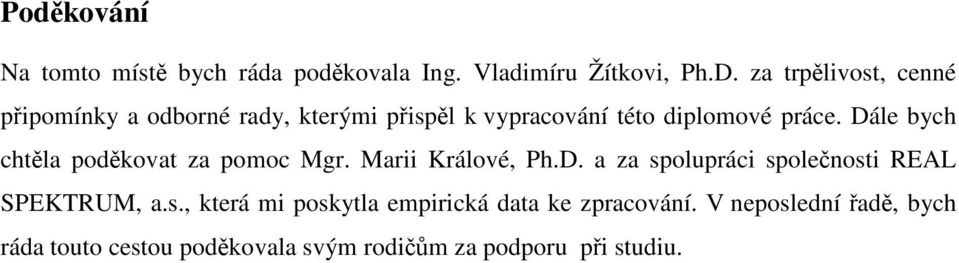 Poděkování

Na tomto místě bych ráda poděkovala Ing. Vladimíru Žítkovi, Ph.D. za trpělivost, cenné připomínky a odborné rady, kterými přispěl k vypracování této diplomové práce. Dále bych chtěla poděkovat za pomoc Mgr. Marii Králové, Ph.D. a za spolupráci společnosti REAL SPEKTRUM, a.s., která mi poskytla empirická data ke zpracování. V neposlední řadě, bych ráda touto cestou poděkovala svým rodičům za podporu při studiu.